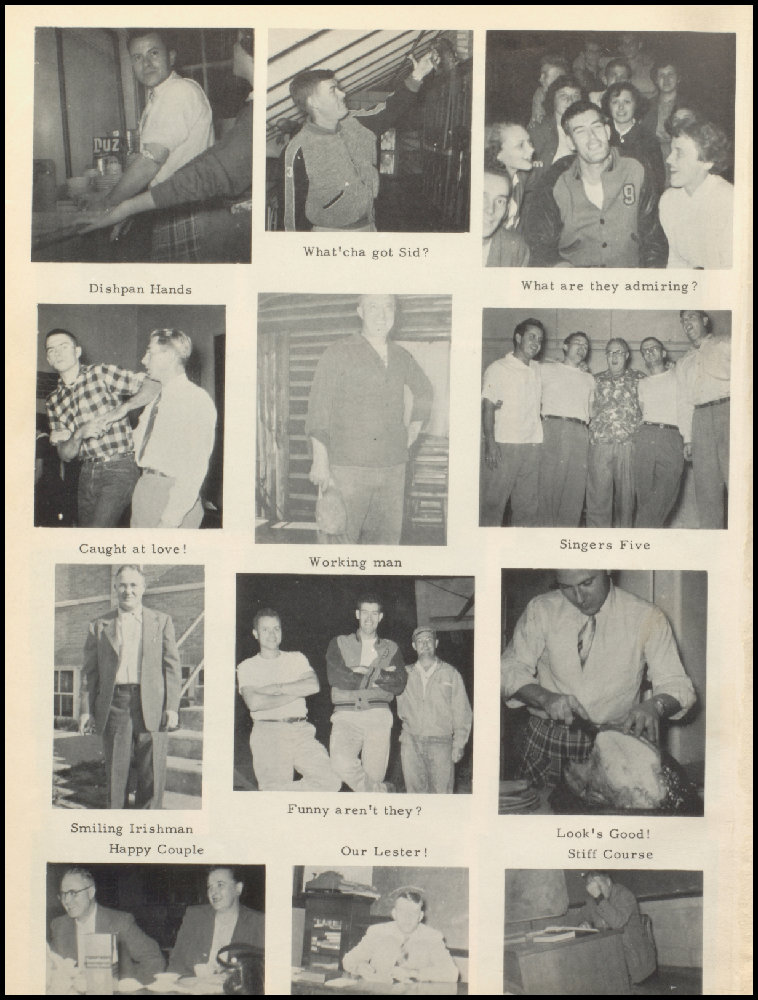 DUZ

Dishpan Hands

What'cha got Sid?

What are they admiring?

Caught at love!

Working man

Singers Five

Smiling Irishman

Funny aren't they?

Look's Good!

Happy Couple

Our Lester!

Stiff Course